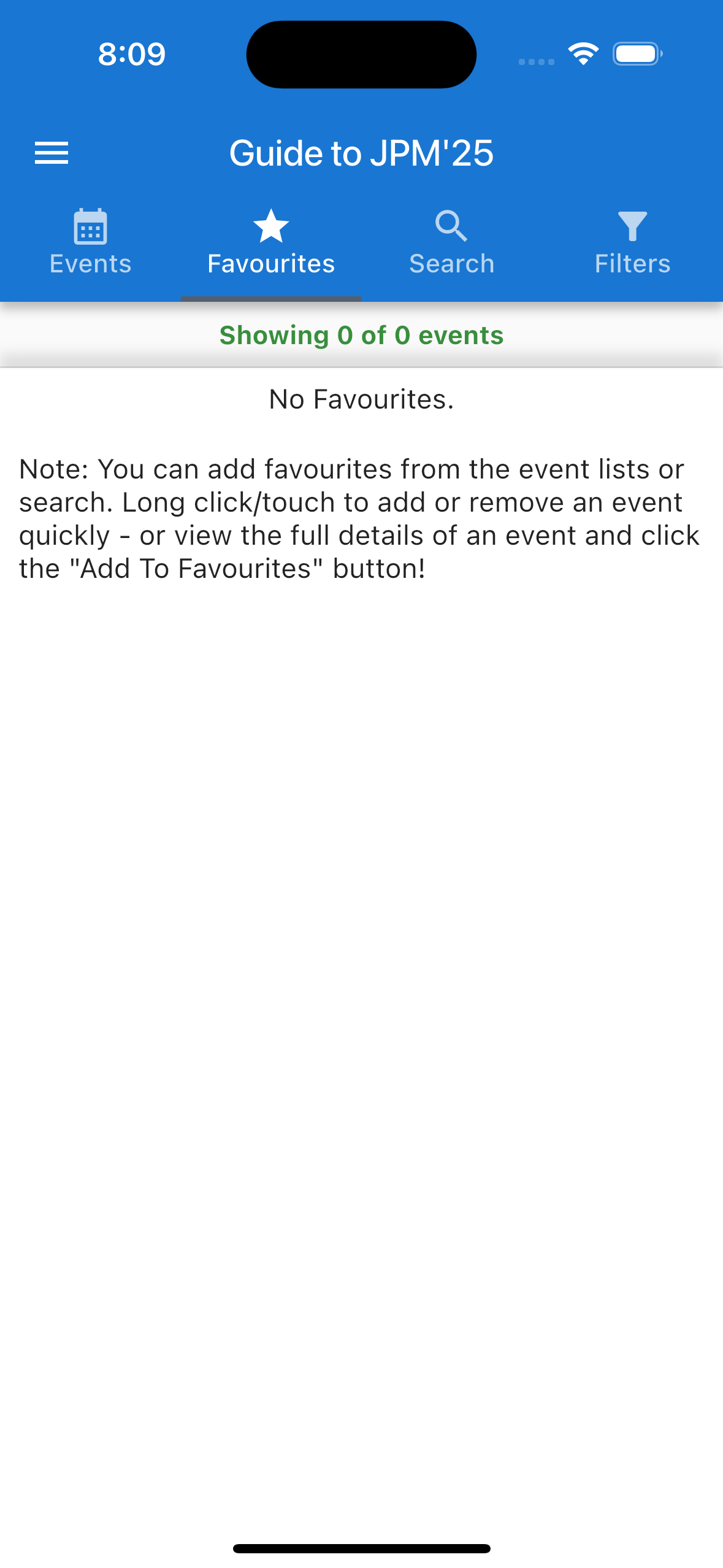 8:09

Guide to JPM'25

Events Favourites Search Filters

Showing 0 of 0 events

No Favourites.

Note: You can add favourites from the event lists or search. Long click/touch to add or remove an event quickly - or view the full details of an event and click the "Add To Favourites" button!